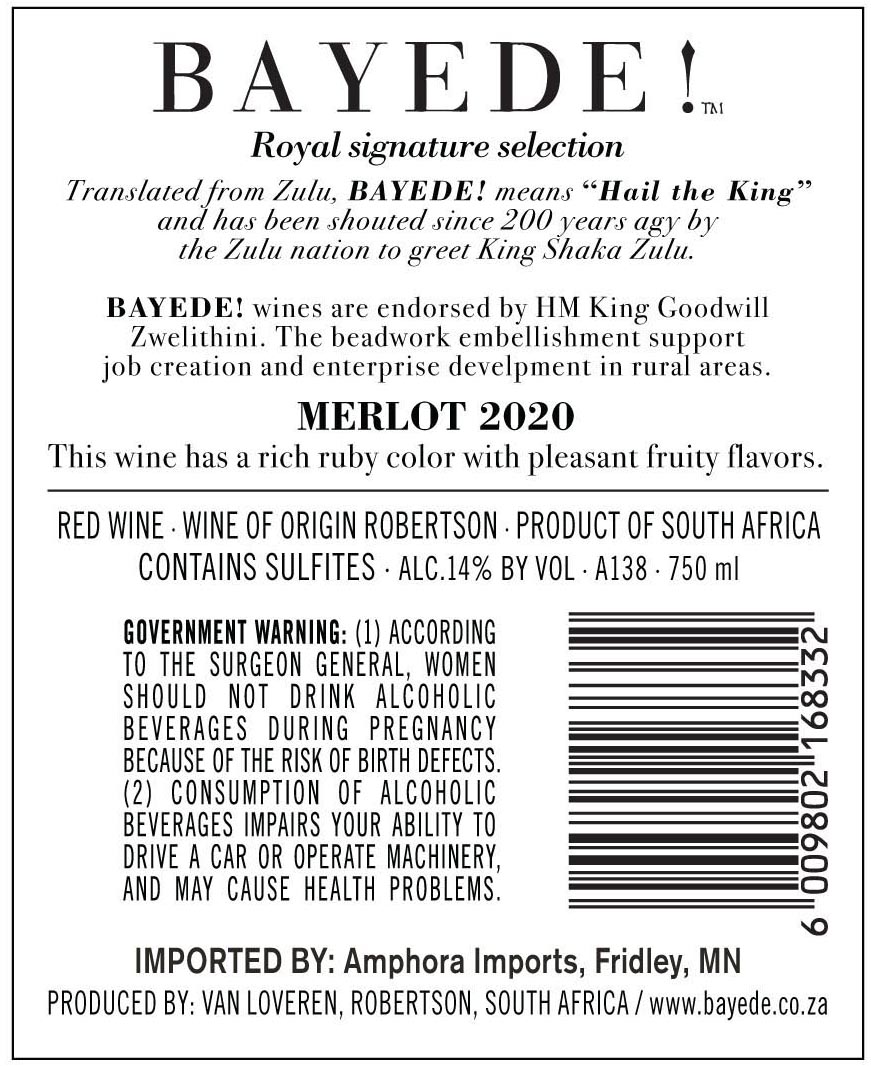 BAYEDE!™

Royal signature selection

Translated from Zulu, BAYEDE! means "Hail the King" and has been shouted since 200 years agy by the Zulu nation to greet King Shaka Zulu.

BAYEDE! wines are endorsed by HM King Goodwill Zwelithini. The beadwork embellishment support job creation and enterprise develpment in rural areas.

MERLOT 2020

This wine has a rich ruby color with pleasant fruity flavors.

RED WINE · WINE OF ORIGIN ROBERTSON · PRODUCT OF SOUTH AFRICA
CONTAINS SULFITES · ALC.14% BY VOL · A138 · 750 ml

GOVERNMENT WARNING: (1) ACCORDING TO THE SURGEON GENERAL, WOMEN SHOULD NOT DRINK ALCOHOLIC BEVERAGES DURING PREGNANCY BECAUSE OF THE RISK OF BIRTH DEFECTS. (2) CONSUMPTION OF ALCOHOLIC BEVERAGES IMPAIRS YOUR ABILITY TO DRIVE A CAR OR OPERATE MACHINERY, AND MAY CAUSE HEALTH PROBLEMS.

6 009802 168332

IMPORTED BY: Amphora Imports, Fridley, MN

PRODUCED BY: VAN LOVEREN, ROBERTSON, SOUTH AFRICA / www.bayede.co.za